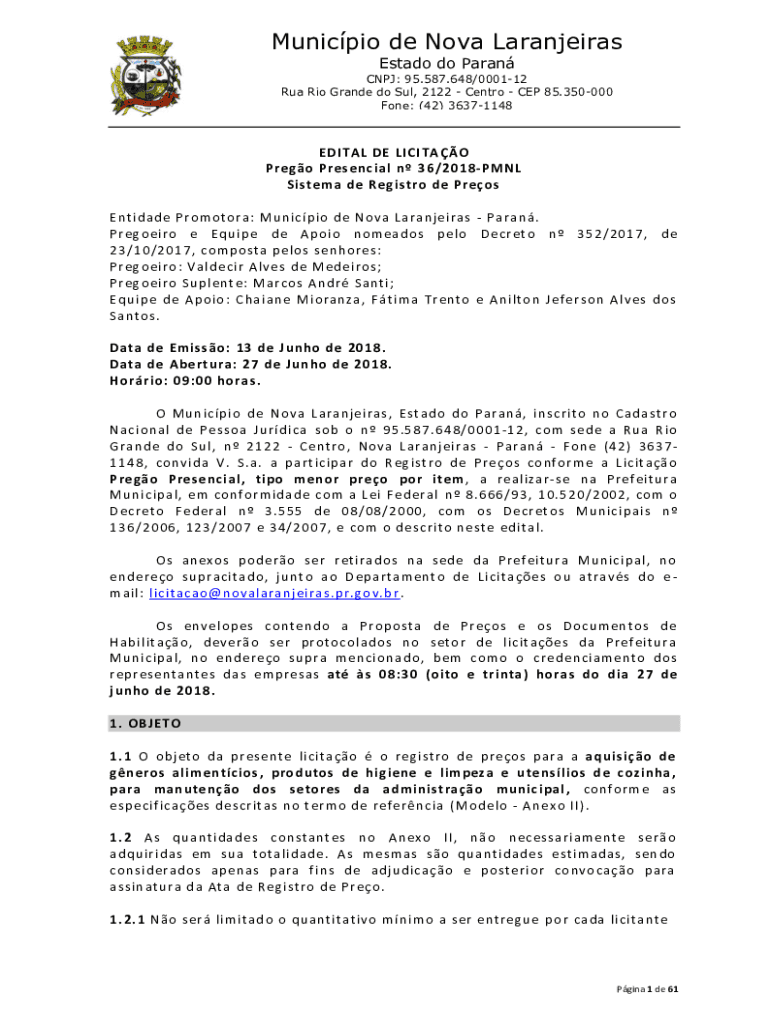 Município de Nova Laranjeiras
Estado do Paraná
CNPJ: 95.587.648/0001-12
Rua Rio Grande do Sul, 2122 - Centro - CEP 85.350-000
Fone: (42) 3637-1148

EDITAL DE LICITAÇÃO
Pregão Presencial nº 36/2018-PMNL
Sistema de Registro de Preços

Entidade Promotora: Município de Nova Laranjeiras - Paraná.
Pregoeiro e Equipe de Apoio nomeados pelo Decreto nº 352/2017, de 23/10/2017, composta pelos senhores:
Pregoeiro: Valdecir Alves de Medeiros;
Pregoeiro Suplente: Marcos André Santi;
Equipe de Apoio: Chaiane Mioranza, Fátima Trento e Anilton Jeferson Alves dos Santos.

Data de Emissão: 13 de Junho de 2018.
Data de Abertura: 27 de Junho de 2018.
Horário: 09:00 horas.

O Município de Nova Laranjeiras, Estado do Paraná, inscrito no Cadastro Nacional de Pessoa Jurídica sob o nº 95.587.648/0001-12, com sede a Rua Rio Grande do Sul, nº 2122 - Centro, Nova Laranjeiras - Paraná - Fone (42) 3637-1148, convida V. S.a. a participar do Registro de Preços conforme a Licitação Pregão Presencial, tipo menor preço por item, a realizar-se na Prefeitura Municipal, em conformidade com a Lei Federal nº 8.666/93, 10.520/2002, com o Decreto Federal nº 3.555 de 08/08/2000, com os Decretos Municipais nº 136/2006, 123/2007 e 34/2007, e com o descrito neste edital.

Os anexos poderão ser retirados na sede da Prefeitura Municipal, no endereço supracitado, junto ao Departamento de Licitações ou através do e-mail: licitacao@novalaranjeiras.pr.gov.br.

Os envelopes contendo a Proposta de Preços e os Documentos de Habilitação, deverão ser protocolados no setor de licitações da Prefeitura Municipal, no endereço supra mencionado, bem como o credenciamento dos representantes das empresas até às 08:30 (oito e trinta) horas do dia 27 de junho de 2018.

1. OBJETO

1.1 O objeto da presente licitação é o registro de preços para a aquisição de gêneros alimentícios, produtos de higiene e limpeza e utensílios de cozinha, para manutenção dos setores da administração municipal, conforme as especificações descritas no termo de referência (Modelo - Anexo II).

1.2 As quantidades constantes no Anexo II, não necessariamente serão adquiridas em sua totalidade. As mesmas são quantidades estimadas, sendo considerados apenas para fins de adjudicação e posterior convocação para assinatura da Ata de Registro de Preço.

1.2.1 Não será limitado o quantitativo mínimo a ser entregue por cada licitante

Página 1 de 61